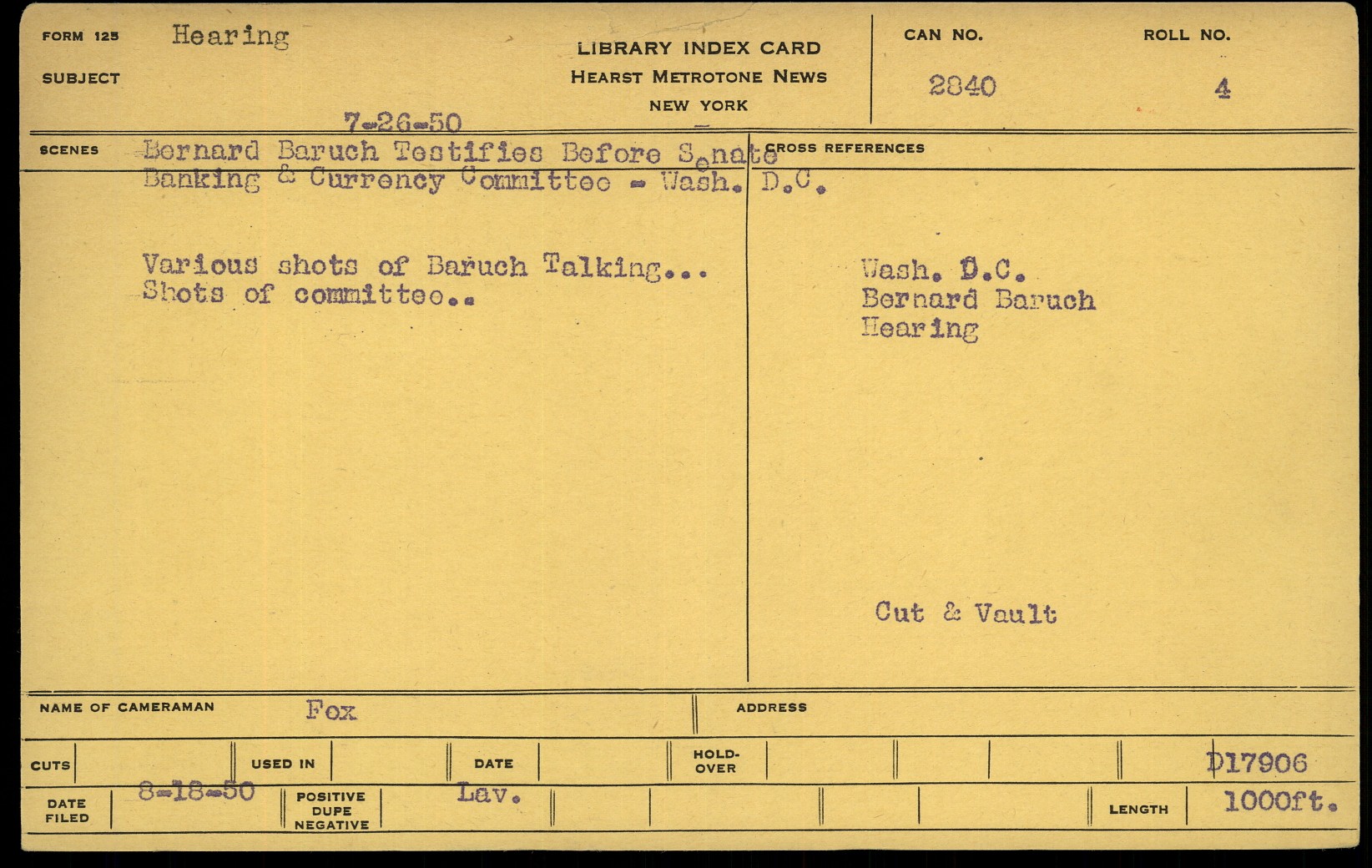 FORM 125 Hearing

SUBJECT

LIBRARY INDEX CARD
HEARST METROTONE NEWS
NEW YORK

CAN NO.
2840

ROLL NO.
4

7-26-50

SCENES Bernard Baruch Testifies Before Senate Banking & Currency Committee - Wash. D.C.

Various shots of Baruch Talking...
Shots of committee..

CROSS REFERENCES

Wash. D.C.
Bernard Baruch
Hearing

Cut & Vault

NAME OF CAMERAMAN Fox

ADDRESS

CUTS

USED IN

DATE

HOLD-OVER

D17906

DATE FILED 8-18-50

POSITIVE DUPE NEGATIVE

Lav.

LENGTH 1000ft.